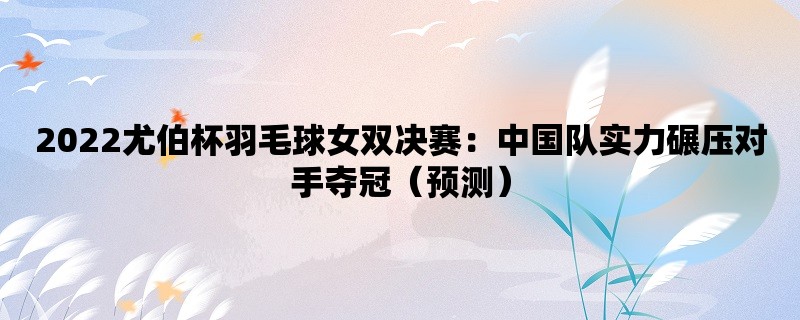 2022尤伯杯羽毛球女双决赛：中国队实力碾压对手夺冠（预测）